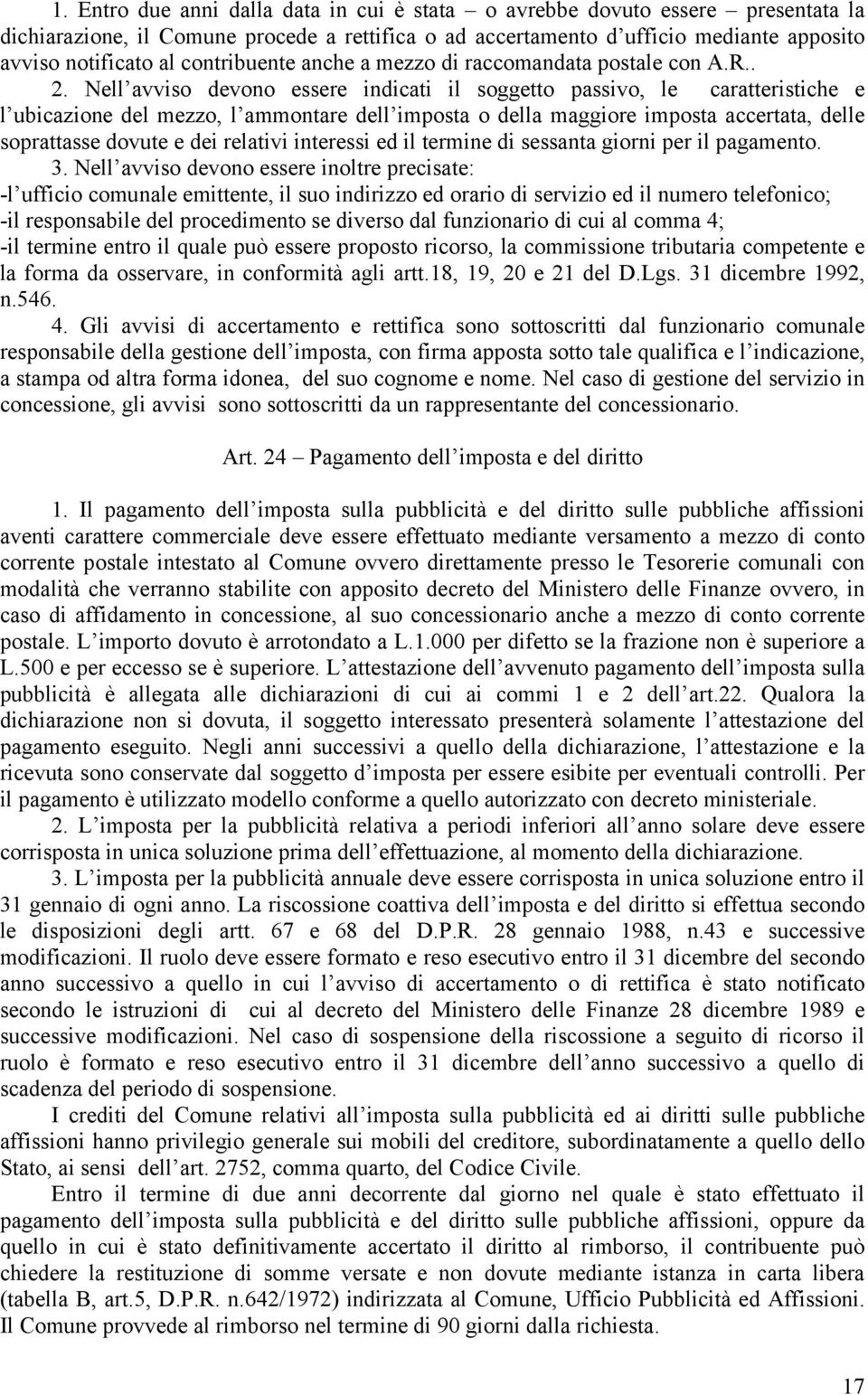 1. Entro due anni dalla data in cui è stata – o avrebbe dovuto essere – presentata la dichiarazione, il Comune procede a rettifica o ad accertamento d'ufficio mediante apposito avviso notificato al contribuente anche a mezzo di raccomandata postale con A.R..

2. Nell'avviso devono essere indicati il soggetto passivo, le caratteristiche e l'ubicazione del mezzo, l'ammontare dell'imposta o della maggiore imposta accertata, delle soprattasse dovute e dei relativi interessi ed il termine di sessanta giorni per il pagamento.

3. Nell'avviso devono essere inoltre precisate:
-l'ufficio comunale emittente, il suo indirizzo ed orario di servizio ed il numero telefonico;
-il responsabile del procedimento se diverso dal funzionario di cui al comma 4;
-il termine entro il quale può essere proposto ricorso, la commissione tributaria competente e la forma da osservare, in conformità agli artt.18, 19, 20 e 21 del D.Lgs. 31 dicembre 1992, n.546.

4. Gli avvisi di accertamento e rettifica sono sottoscritti dal funzionario comunale responsabile della gestione dell'imposta, con firma apposta sotto tale qualifica e l'indicazione, a stampa od altra forma idonea, del suo cognome e nome. Nel caso di gestione del servizio in concessione, gli avvisi sono sottoscritti da un rappresentante del concessionario.

Art. 24 – Pagamento dell'imposta e del diritto

1. Il pagamento dell'imposta sulla pubblicità e del diritto sulle pubbliche affissioni aventi carattere commerciale deve essere effettuato mediante versamento a mezzo di conto corrente postale intestato al Comune ovvero direttamente presso le Tesorerie comunali con modalità che verranno stabilite con apposito decreto del Ministero delle Finanze ovvero, in caso di affidamento in concessione, al suo concessionario anche a mezzo di conto corrente postale. L'importo dovuto è arrotondato a L.1.000 per difetto se la frazione non è superiore a L.500 e per eccesso se è superiore. L'attestazione dell'avvenuto pagamento dell'imposta sulla pubblicità è allegata alle dichiarazioni di cui ai commi 1 e 2 dell'art.22. Qualora la dichiarazione non si dovuta, il soggetto interessato presenterà solamente l'attestazione del pagamento eseguito. Negli anni successivi a quello della dichiarazione, l'attestazione e la ricevuta sono conservate dal soggetto d'imposta per essere esibite per eventuali controlli. Per il pagamento è utilizzato modello conforme a quello autorizzato con decreto ministeriale.

2. L'imposta per la pubblicità relativa a periodi inferiori all'anno solare deve essere corrisposta in unica soluzione prima dell'effettuazione, al momento della dichiarazione.

3. L'imposta per la pubblicità annuale deve essere corrisposta in unica soluzione entro il 31 gennaio di ogni anno. La riscossione coattiva dell'imposta e del diritto si effettua secondo le disposizioni degli artt. 67 e 68 del D.P.R. 28 gennaio 1988, n.43 e successive modificazioni. Il ruolo deve essere formato e reso esecutivo entro il 31 dicembre del secondo anno successivo a quello in cui l'avviso di accertamento o di rettifica è stato notificato secondo le istruzioni di cui al decreto del Ministero delle Finanze 28 dicembre 1989 e successive modificazioni. Nel caso di sospensione della riscossione a seguito di ricorso il ruolo è formato e reso esecutivo entro il 31 dicembre dell'anno successivo a quello di scadenza del periodo di sospensione.

I crediti del Comune relativi all'imposta sulla pubblicità ed ai diritti sulle pubbliche affissioni hanno privilegio generale sui mobili del creditore, subordinatamente a quello dello Stato, ai sensi dell'art. 2752, comma quarto, del Codice Civile.

Entro il termine di due anni decorrente dal giorno nel quale è stato effettuato il pagamento dell'imposta sulla pubblicità e del diritto sulle pubbliche affissioni, oppure da quello in cui è stato definitivamente accertato il diritto al rimborso, il contribuente può chiedere la restituzione di somme versate e non dovute mediante istanza in carta libera (tabella B, art.5, D.P.R. n.642/1972) indirizzata al Comune, Ufficio Pubblicità ed Affissioni. Il Comune provvede al rimborso nel termine di 90 giorni dalla richiesta.

17